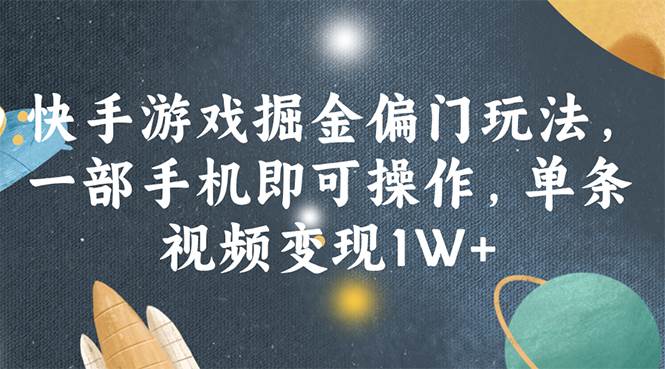 快手游戏掘金偏门玩法，一部手机即可操作，单条视频变现1W+